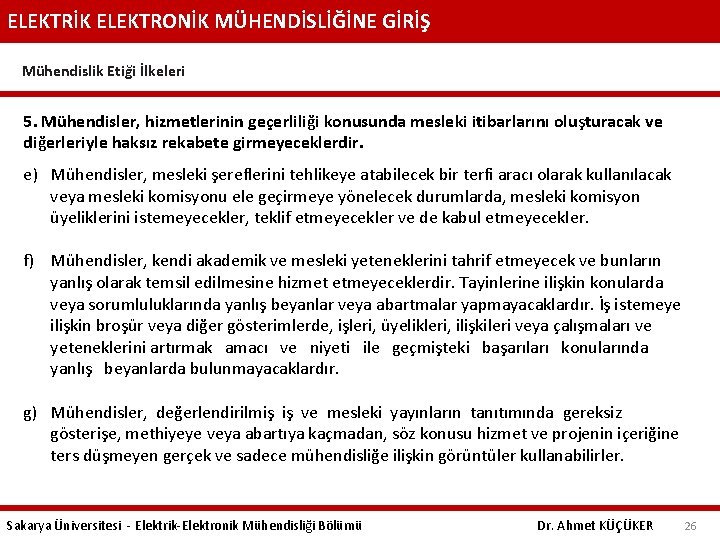 ELEKTRİK ELEKTRONİK MÜHENDİSLİĞİNE GİRİŞ

Mühendislik Etiği İlkeleri

5. Mühendisler, hizmetlerinin geçerliliği konusunda mesleki itibarlarını oluşturacak ve diğerleriyle haksız rekabete girmeyeceklerdir.

e) Mühendisler, mesleki şereflerini tehlikeye atabilecek bir terfi aracı olarak kullanılacak veya mesleki komisyonu ele geçirmeye yönelecek durumlarda, mesleki komisyon üyeliklerini istemeyecekler, teklif etmeyecekler ve de kabul etmeyecekler.

f) Mühendisler, kendi akademik ve mesleki yeteneklerini tahrif etmeyecek ve bunların yanlış olarak temsil edilmesine hizmet etmeyeceklerdir. Tayinlerine ilişkin konularda veya sorumluluklarında yanlış beyanlar veya abartmalar yapmayacaklardır. İş istemeye ilişkin broşür veya diğer gösterimlerde, işleri, üyelikleri, ilişkileri veya çalışmaları ve yeteneklerini artırmak amacı ve niyeti ile geçmişteki başarıları konularında yanlış beyanlarda bulunmayacaklardır.

g) Mühendisler, değerlendirilmiş iş ve mesleki yayınların tanıtımında gereksiz gösterişe, methiyeye veya abartıya kaçmadan, söz konusu hizmet ve projenin içeriğine ters düşmeyen gerçek ve sadece mühendisliğe ilişkin görüntüler kullanabilirler.

Sakarya Üniversitesi - Elektrik-Elektronik Mühendisliği Bölümü Dr. Ahmet KÜÇÜKER 26